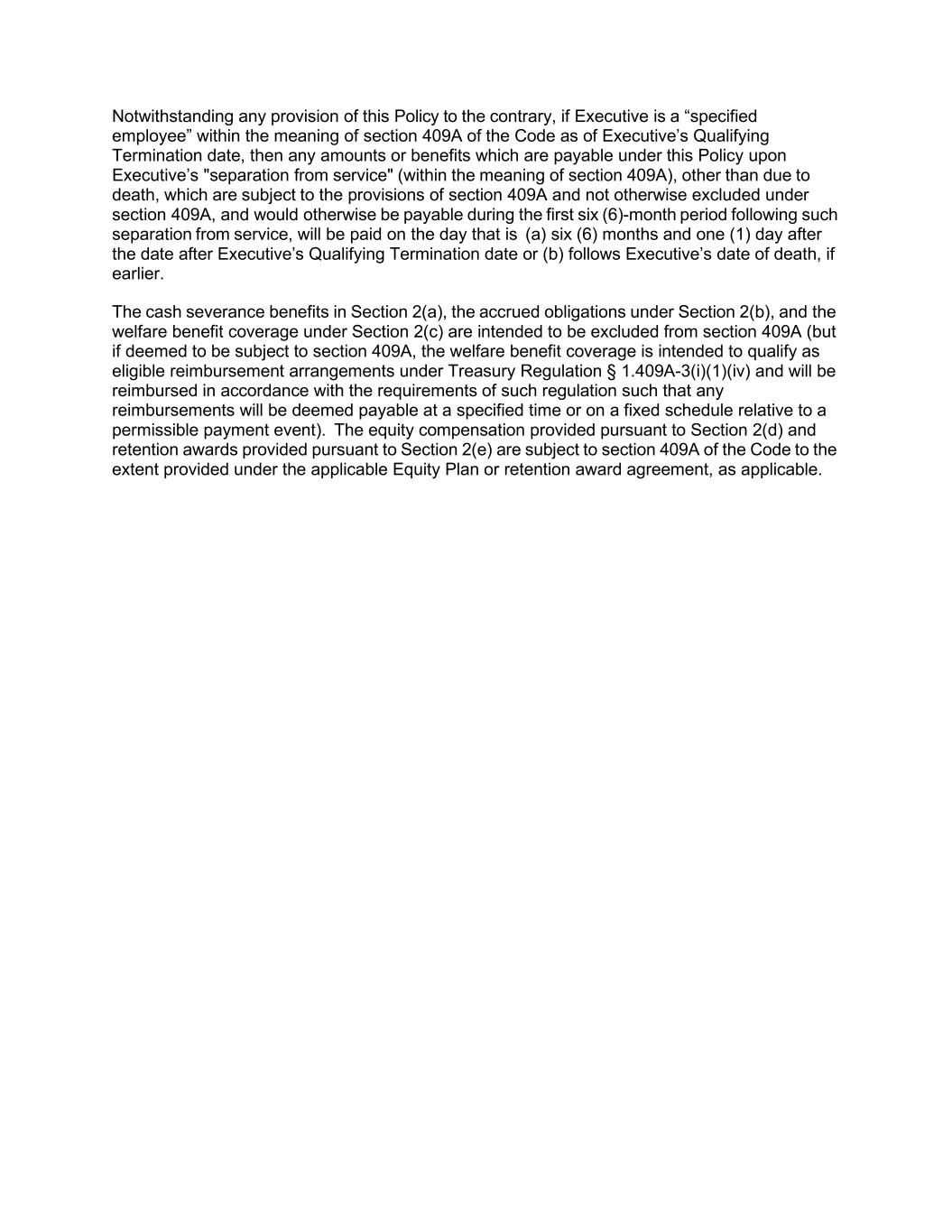 Notwithstanding any provision of this Policy to the contrary, if Executive is a “specified employee” within the meaning of section 409A of the Code as of Executive’s Qualifying Termination date, then any amounts or benefits which are payable under this Policy upon Executive’s "separation from service" (within the meaning of section 409A), other than due to death, which are subject to the provisions of section 409A and not otherwise excluded under section 409A, and would otherwise be payable during the first six (6)-month period following such separation from service, will be paid on the day that is (a) six (6) months and one (1) day after the date after Executive’s Qualifying Termination date or (b) follows Executive’s date of death, if earlier.

The cash severance benefits in Section 2(a), the accrued obligations under Section 2(b), and the welfare benefit coverage under Section 2(c) are intended to be excluded from section 409A (but if deemed to be subject to section 409A, the welfare benefit coverage is intended to qualify as eligible reimbursement arrangements under Treasury Regulation § 1.409A-3(i)(1)(iv) and will be reimbursed in accordance with the requirements of such regulation such that any reimbursements will be deemed payable at a specified time or on a fixed schedule relative to a permissible payment event). The equity compensation provided pursuant to Section 2(d) and retention awards provided pursuant to Section 2(e) are subject to section 409A of the Code to the extent provided under the applicable Equity Plan or retention award agreement, as applicable.